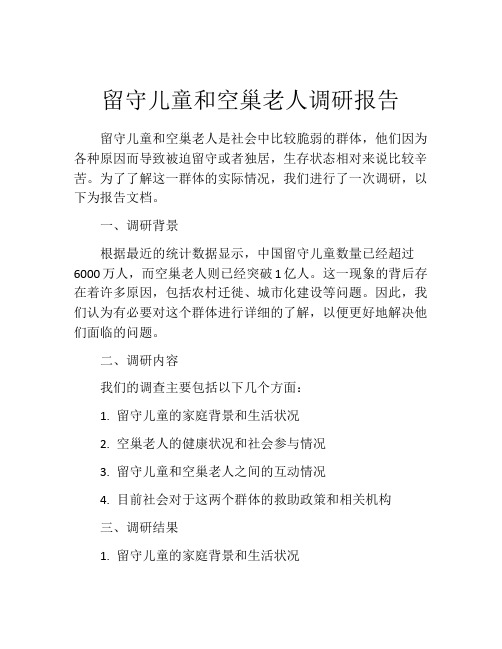 留守儿童和空巢老人调研报告

留守儿童和空巢老人是社会中比较脆弱的群体，他们因为各种原因而导致被迫留守或者独居，生存状态相对来说比较辛苦。为了了解这一群体的实际情况，我们进行了一次调研，以下为报告文档。

一、调研背景

根据最近的统计数据显示，中国留守儿童数量已经超过6000万人，而空巢老人则已经突破1亿人。这一现象的背后存在着许多原因，包括农村迁徙、城市化建设等问题。因此，我们认为有必要对这个群体进行详细的了解，以便更好地解决他们面临的问题。

二、调研内容

我们的调查主要包括以下几个方面：

1. 留守儿童的家庭背景和生活状况

2. 空巢老人的健康状况和社会参与情况

3. 留守儿童和空巢老人之间的互动情况

4. 目前社会对于这两个群体的救助政策和相关机构

三、调研结果

1. 留守儿童的家庭背景和生活状况